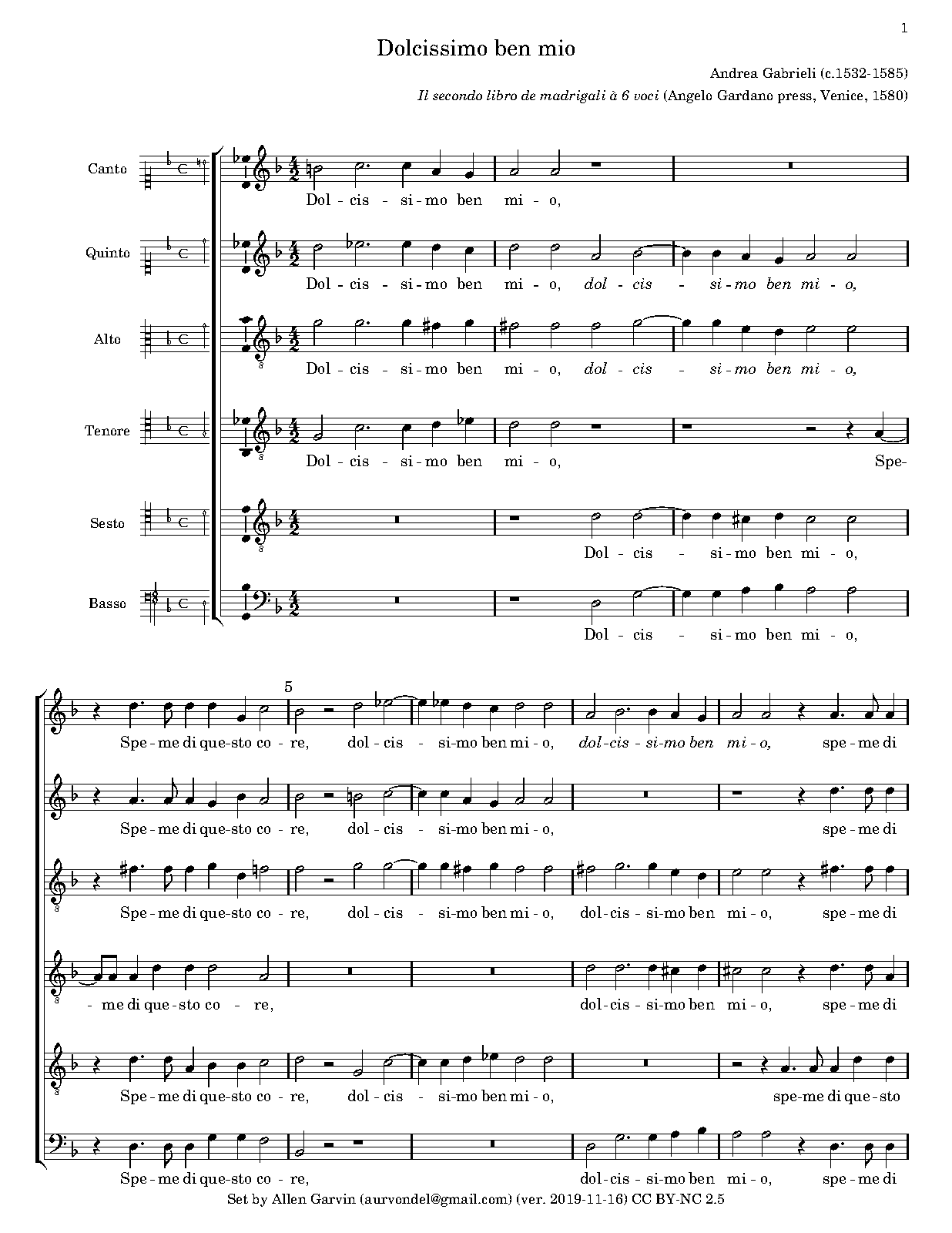 1

Dolcissimo ben mio

Andrea Gabrieli (c.1532-1585)

Il secondo libro de madrigali à 6 voci (Angelo Gardano press, Venice, 1580)

Canto

Dol - cis - si - mo ben mi - o,

Quinto

Dol - cis - si - mo ben mi - o, dol - cis - si - mo ben mi - o,

Alto

Dol - cis - si - mo ben mi - o, dol - cis - si - mo ben mi - o,

Tenore

Dol - cis - si - mo ben mi - o, Spe-

Sesto

Dol - cis - si - mo ben mi - o,

Basso

Dol - cis - si - mo ben mi - o,

5

Spe - me di que - sto co - re, dol - cis - si - mo ben mi - o, dol - cis - si - mo ben mi - o, spe - me di

Spe - me di que - sto co - re, dol - cis - si - mo ben mi - o, spe - me di

Spe - me di que - sto co - re, dol - cis - si - mo ben mi - o, dol - cis - si - mo ben mi - o, spe - me di

- me di que - sto co - re, dol - cis - si - mo ben mi - o, spe - me di

Spe - me di que - sto co - re, dol - cis - si - mo ben mi - o, spe - me di que - sto

Spe - me di que - sto co - re, dol - cis - si - mo ben mi - o, spe - me di

Set by Allen Garvin (aurvondel@gmail.com) (ver. 2019-11-16) CC BY-NC 2.5